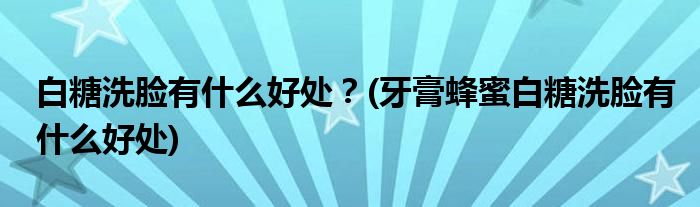 白糖洗脸有什么好处？(牙膏蜂蜜白糖洗脸有什么好处)